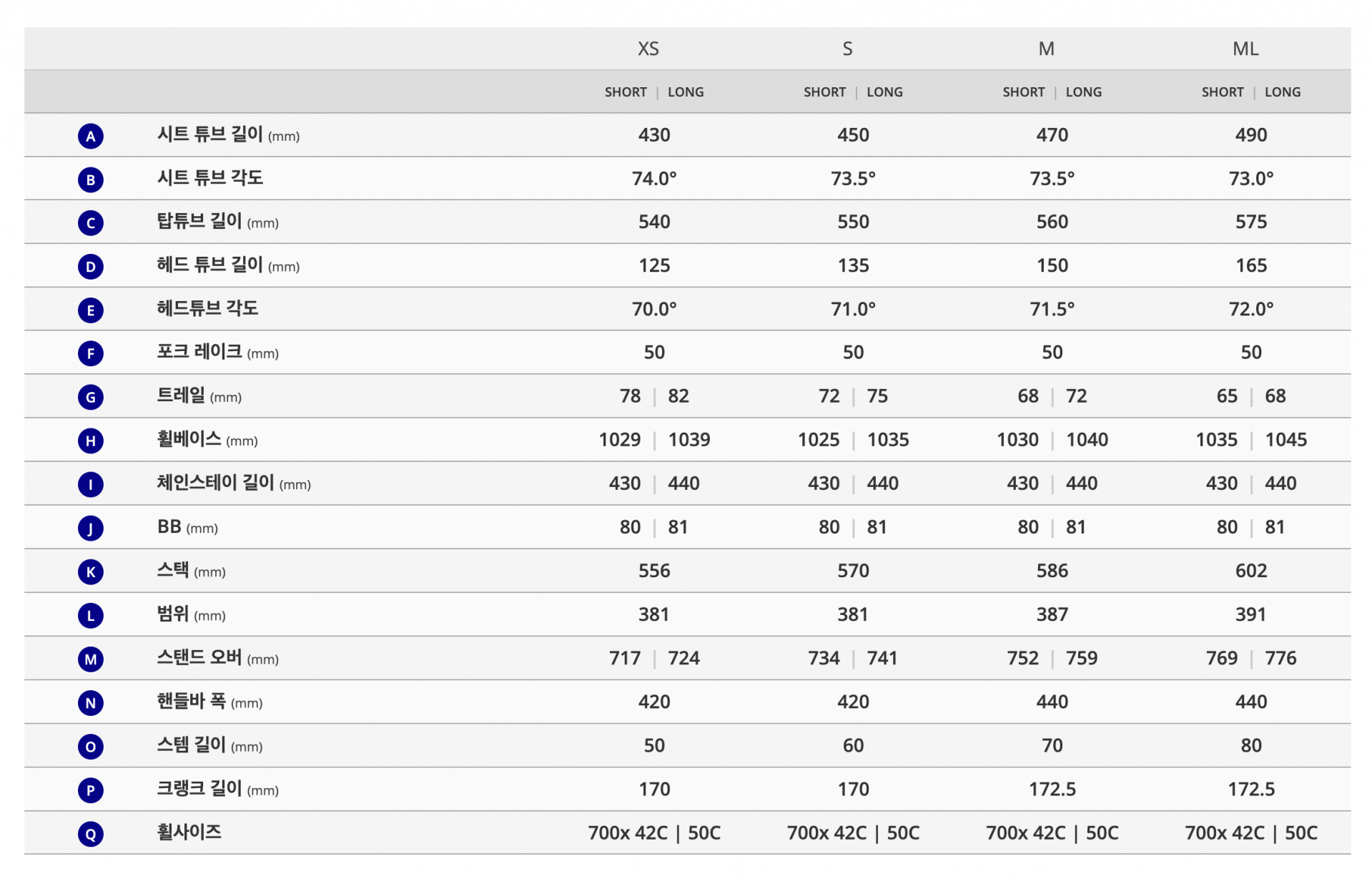 | | | XS | S | M | ML |
|---|---|---|---|---|---|
| | | SHORT \| LONG | SHORT \| LONG | SHORT \| LONG | SHORT \| LONG |
| A | 시트 튜브 길이 (mm) | 430 | 450 | 470 | 490 |
| B | 시트 튜브 각도 | 74.0° | 73.5° | 73.5° | 73.0° |
| C | 탑튜브 길이 (mm) | 540 | 550 | 560 | 575 |
| D | 헤드 튜브 길이 (mm) | 125 | 135 | 150 | 165 |
| E | 헤드튜브 각도 | 70.0° | 71.0° | 71.5° | 72.0° |
| F | 포크 레이크 (mm) | 50 | 50 | 50 | 50 |
| G | 트레일 (mm) | 78 \| 82 | 72 \| 75 | 68 \| 72 | 65 \| 68 |
| H | 휠베이스 (mm) | 1029 \| 1039 | 1025 \| 1035 | 1030 \| 1040 | 1035 \| 1045 |
| I | 체인스테이 길이 (mm) | 430 \| 440 | 430 \| 440 | 430 \| 440 | 430 \| 440 |
| J | BB (mm) | 80 \| 81 | 80 \| 81 | 80 \| 81 | 80 \| 81 |
| K | 스택 (mm) | 556 | 570 | 586 | 602 |
| L | 범위 (mm) | 381 | 381 | 387 | 391 |
| M | 스탠드 오버 (mm) | 717 \| 724 | 734 \| 741 | 752 \| 759 | 769 \| 776 |
| N | 핸들바 폭 (mm) | 420 | 420 | 440 | 440 |
| O | 스템 길이 (mm) | 50 | 60 | 70 | 80 |
| P | 크랭크 길이 (mm) | 170 | 170 | 172.5 | 172.5 |
| Q | 휠사이즈 | 700x 42C \| 50C | 700x 42C \| 50C | 700x 42C \| 50C | 700x 42C \| 50C |